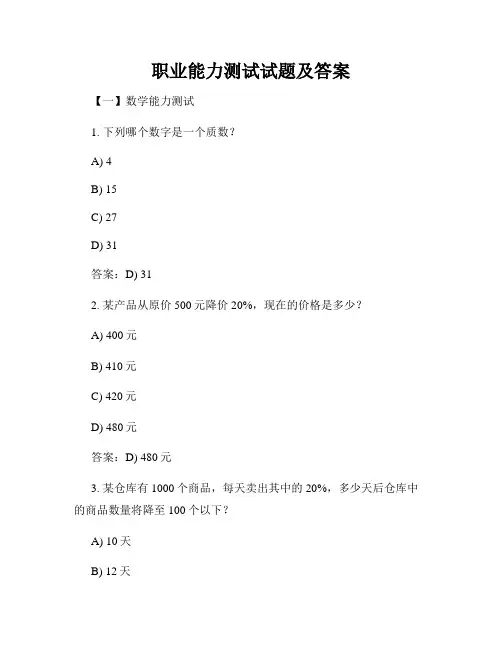 职业能力测试试题及答案

【一】数学能力测试

1. 下列哪个数字是一个质数？

A) 4

B) 15

C) 27

D) 31

答案：D) 31

2. 某产品从原价 500 元降价 20%，现在的价格是多少？

A) 400 元

B) 410 元

C) 420 元

D) 480 元

答案：D) 480 元

3. 某仓库有 1000 个商品，每天卖出其中的 20%，多少天后仓库中的商品数量将降至 100 个以下？

A) 10 天

B) 12 天